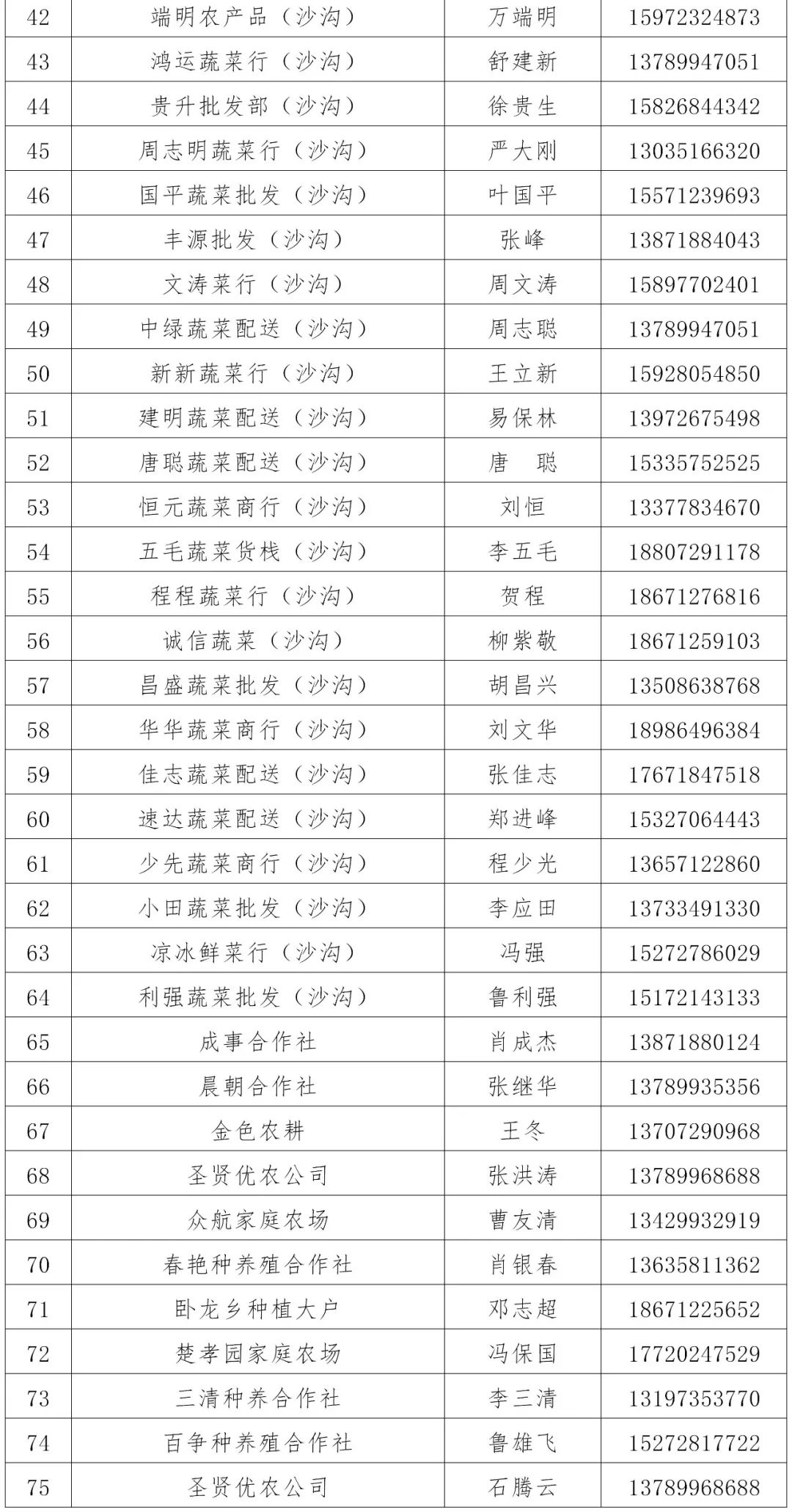 | 42 | 端明农产品（沙沟） | 万端明 | 15972324873 |
|---|---|---|---|
| 43 | 鸿运蔬菜行（沙沟） | 舒建新 | 13789947051 |
| 44 | 贵升批发部（沙沟） | 徐贵生 | 15826844342 |
| 45 | 周志明蔬菜行（沙沟） | 严大刚 | 13035166320 |
| 46 | 国平蔬菜批发（沙沟） | 叶国平 | 15571239693 |
| 47 | 丰源批发（沙沟） | 张峰 | 13871884043 |
| 48 | 文涛菜行（沙沟） | 周文涛 | 15897702401 |
| 49 | 中绿蔬菜配送（沙沟） | 周志聪 | 13789947051 |
| 50 | 新新蔬菜行（沙沟） | 王立新 | 15928054850 |
| 51 | 建明蔬菜配送（沙沟） | 易保林 | 13972675498 |
| 52 | 唐聪蔬菜配送（沙沟） | 唐　聪 | 15335752525 |
| 53 | 恒元蔬菜商行（沙沟） | 刘恒 | 13377834670 |
| 54 | 五毛蔬菜货栈（沙沟） | 李五毛 | 18807291178 |
| 55 | 程程蔬菜行（沙沟） | 贺程 | 18671276816 |
| 56 | 诚信蔬菜（沙沟） | 柳紫敬 | 18671259103 |
| 57 | 昌盛蔬菜批发（沙沟） | 胡昌兴 | 13508638768 |
| 58 | 华华蔬菜商行（沙沟） | 刘文华 | 18986496384 |
| 59 | 佳志蔬菜配送（沙沟） | 张佳志 | 17671847518 |
| 60 | 速达蔬菜配送（沙沟） | 郑进峰 | 15327064443 |
| 61 | 少先蔬菜商行（沙沟） | 程少光 | 13657122860 |
| 62 | 小田蔬菜批发（沙沟） | 李应田 | 13733491330 |
| 63 | 凉冰鲜菜行（沙沟） | 冯强 | 15272786029 |
| 64 | 利强蔬菜批发（沙沟） | 鲁利强 | 15172143133 |
| 65 | 成事合作社 | 肖成杰 | 13871880124 |
| 66 | 晨朝合作社 | 张继华 | 13789935356 |
| 67 | 金色农耕 | 王冬 | 13707290968 |
| 68 | 圣贤优农公司 | 张洪涛 | 13789968688 |
| 69 | 众航家庭农场 | 曹友清 | 13429932919 |
| 70 | 春艳种养殖合作社 | 肖银春 | 13635811362 |
| 71 | 卧龙乡种植大户 | 邓志超 | 18671225652 |
| 72 | 楚孝园家庭农场 | 冯保国 | 17720247529 |
| 73 | 三清种养合作社 | 李三清 | 13197353770 |
| 74 | 百争种养殖合作社 | 鲁雄飞 | 15272817722 |
| 75 | 圣贤优农公司 | 石腾云 | 13789968688 |